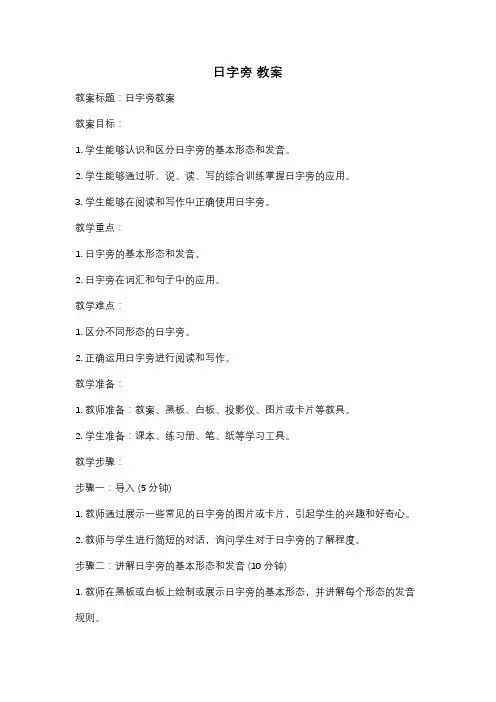 日字旁 教案

教案标题：日字旁教案

教案目标：

1. 学生能够认识和区分日字旁的基本形态和发音。

2. 学生能够通过听、说、读、写的综合训练掌握日字旁的应用。

3. 学生能够在阅读和写作中正确使用日字旁。

教学重点：

1. 日字旁的基本形态和发音。

2. 日字旁在词汇和句子中的应用。

教学难点：

1. 区分不同形态的日字旁。

2. 正确运用日字旁进行阅读和写作。

教学准备：

1. 教师准备：教案、黑板、白板、投影仪、图片或卡片等教具。

2. 学生准备：课本、练习册、笔、纸等学习工具。

教学步骤：

步骤一：导入 (5 分钟)

1. 教师通过展示一些常见的日字旁的图片或卡片，引起学生的兴趣和好奇心。

2. 教师与学生进行简短的对话，询问学生对于日字旁的了解程度。

步骤二：讲解日字旁的基本形态和发音 (10 分钟)

1. 教师在黑板或白板上绘制或展示日字旁的基本形态，并讲解每个形态的发音规则。